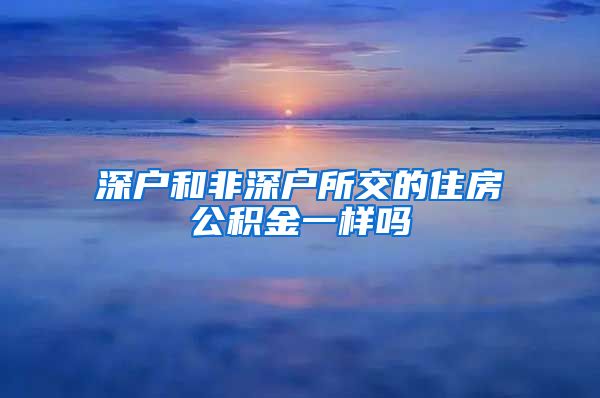 深户和非深户所交的住房公积金一样吗